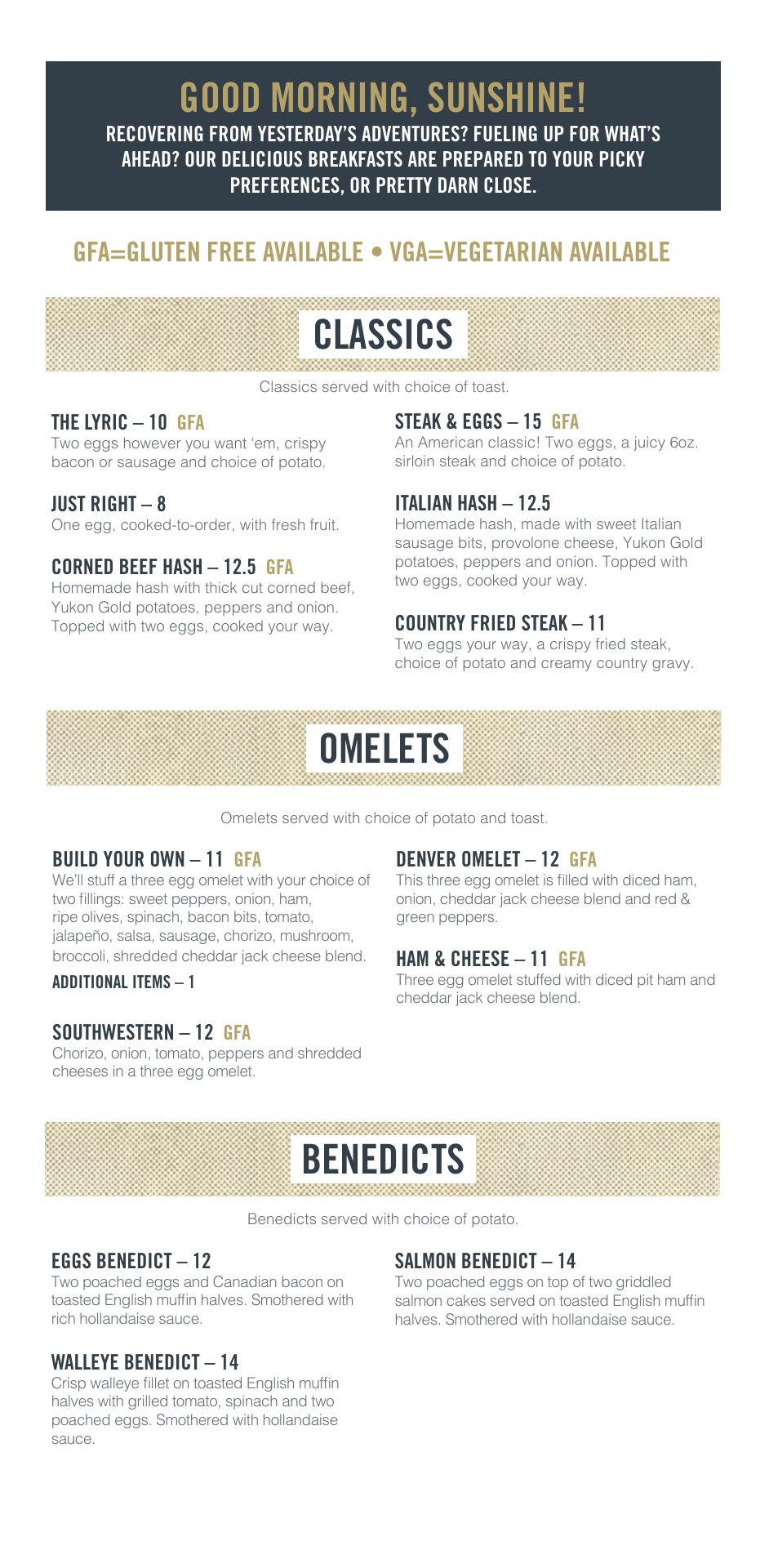 GOOD MORNING, SUNSHINE!
RECOVERING FROM YESTERDAY'S ADVENTURES? FUELING UP FOR WHAT'S AHEAD? OUR DELICIOUS BREAKFASTS ARE PREPARED TO YOUR PICKY PREFERENCES, OR PRETTY DARN CLOSE.

GFA=GLUTEN FREE AVAILABLE • VGA=VEGETARIAN AVAILABLE

CLASSICS

Classics served with choice of toast.

THE LYRIC – 10 GFA
Two eggs however you want 'em, crispy bacon or sausage and choice of potato.

JUST RIGHT – 8
One egg, cooked-to-order, with fresh fruit.

CORNED BEEF HASH – 12.5 GFA
Homemade hash with thick cut corned beef, Yukon Gold potatoes, peppers and onion. Topped with two eggs, cooked your way.

STEAK & EGGS – 15 GFA
An American classic! Two eggs, a juicy 6oz. sirloin steak and choice of potato.

ITALIAN HASH – 12.5
Homemade hash, made with sweet Italian sausage bits, provolone cheese, Yukon Gold potatoes, peppers and onion. Topped with two eggs, cooked your way.

COUNTRY FRIED STEAK – 11
Two eggs your way, a crispy fried steak, choice of potato and creamy country gravy.

OMELETS

Omelets served with choice of potato and toast.

BUILD YOUR OWN – 11 GFA
We'll stuff a three egg omelet with your choice of two fillings: sweet peppers, onion, ham, ripe olives, spinach, bacon bits, tomato, jalapeño, salsa, sausage, chorizo, mushroom, broccoli, shredded cheddar jack cheese blend.
ADDITIONAL ITEMS – 1

SOUTHWESTERN – 12 GFA
Chorizo, onion, tomato, peppers and shredded cheeses in a three egg omelet.

DENVER OMELET – 12 GFA
This three egg omelet is filled with diced ham, onion, cheddar jack cheese blend and red & green peppers.

HAM & CHEESE – 11 GFA
Three egg omelet stuffed with diced pit ham and cheddar jack cheese blend.

BENEDICTS

Benedicts served with choice of potato.

EGGS BENEDICT – 12
Two poached eggs and Canadian bacon on toasted English muffin halves. Smothered with rich hollandaise sauce.

WALLEYE BENEDICT – 14
Crisp walleye fillet on toasted English muffin halves with grilled tomato, spinach and two poached eggs. Smothered with hollandaise sauce.

SALMON BENEDICT – 14
Two poached eggs on top of two griddled salmon cakes served on toasted English muffin halves. Smothered with hollandaise sauce.